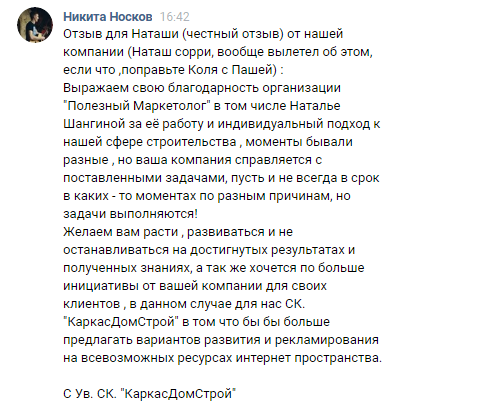 Никита Носков 16:42
Отзыв для Наташи (честный отзыв) от нашей компании (Наташ сорри, вообще вылетел об этом, если что ,поправьте Коля с Пашей) :
Выражаем свою благодарность организации "Полезный Маркетолог" в том числе Наталье Шангиной за её работу и индивидуальный подход к нашей сфере строительства , моменты бывали разные , но ваша компания справляется с поставленными задачами, пусть и не всегда в срок в каких - то моментах по разным причинам, но задачи выполняются!
Желаем вам расти , развиваться и не останавливаться на достигнутых результатах и полученных знаниях, а так же хочется по больше инициативы от вашей компании для своих клиентов , в данном случае для нас СК. "КаркасДомСтрой" в том что бы бы больше предлагать вариантов развития и рекламирования на всевозможных ресурсах интернет пространства.

С Ув. СК. "КаркасДомСтрой"